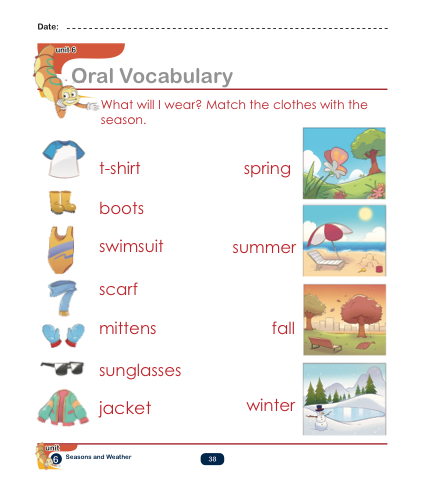 Date: ____

unit 6

Oral Vocabulary

What will I wear? Match the clothes with the season.

t-shirt

boots

swimsuit

scarf

mittens

sunglasses

jacket

spring

summer

fall

winter

unit 6 Seasons and Weather

38